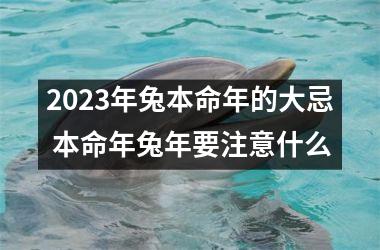 2023年兔本命年的大忌
本命年兔年要注意什么